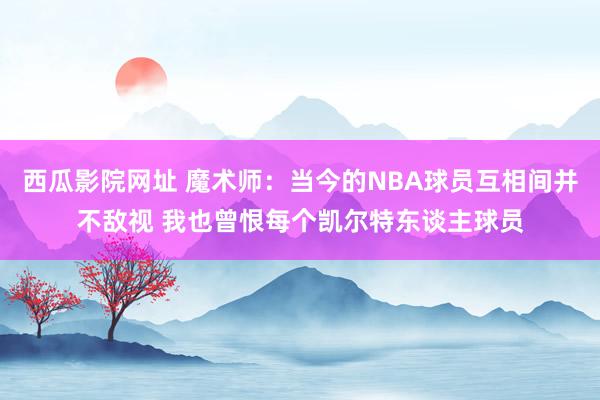 西瓜影院网址 魔术师：当今的NBA球员互相间并不敌视 我也曾恨每个凯尔特东谈主球员